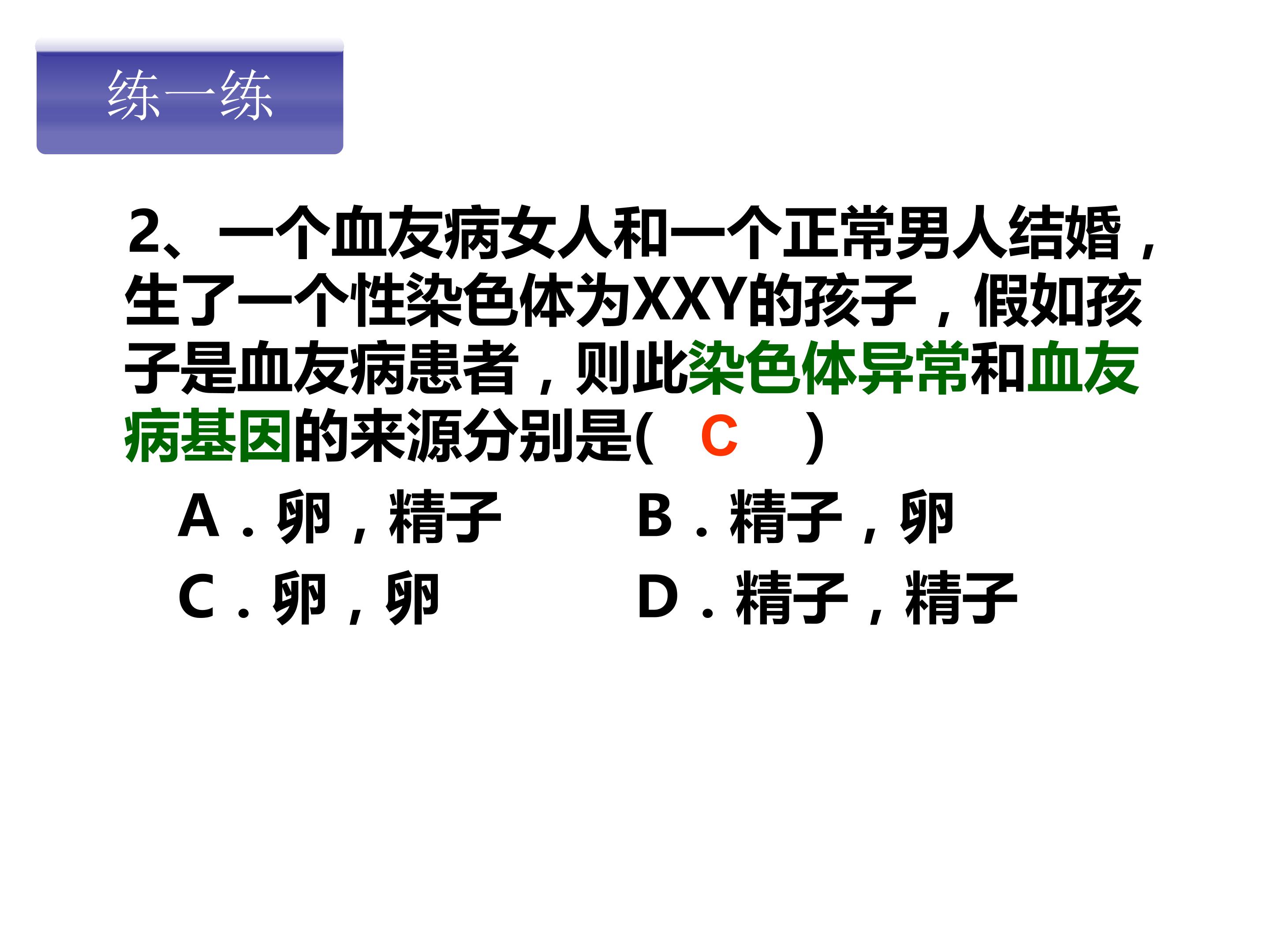 练一练

2、一个血友病女人和一个正常男人结婚，生了一个性染色体为XXY的孩子，假如孩子是血友病患者，则此染色体异常和血友病基因的来源分别是( C )

A．卵，精子 B．精子，卵

C．卵，卵 D．精子，精子